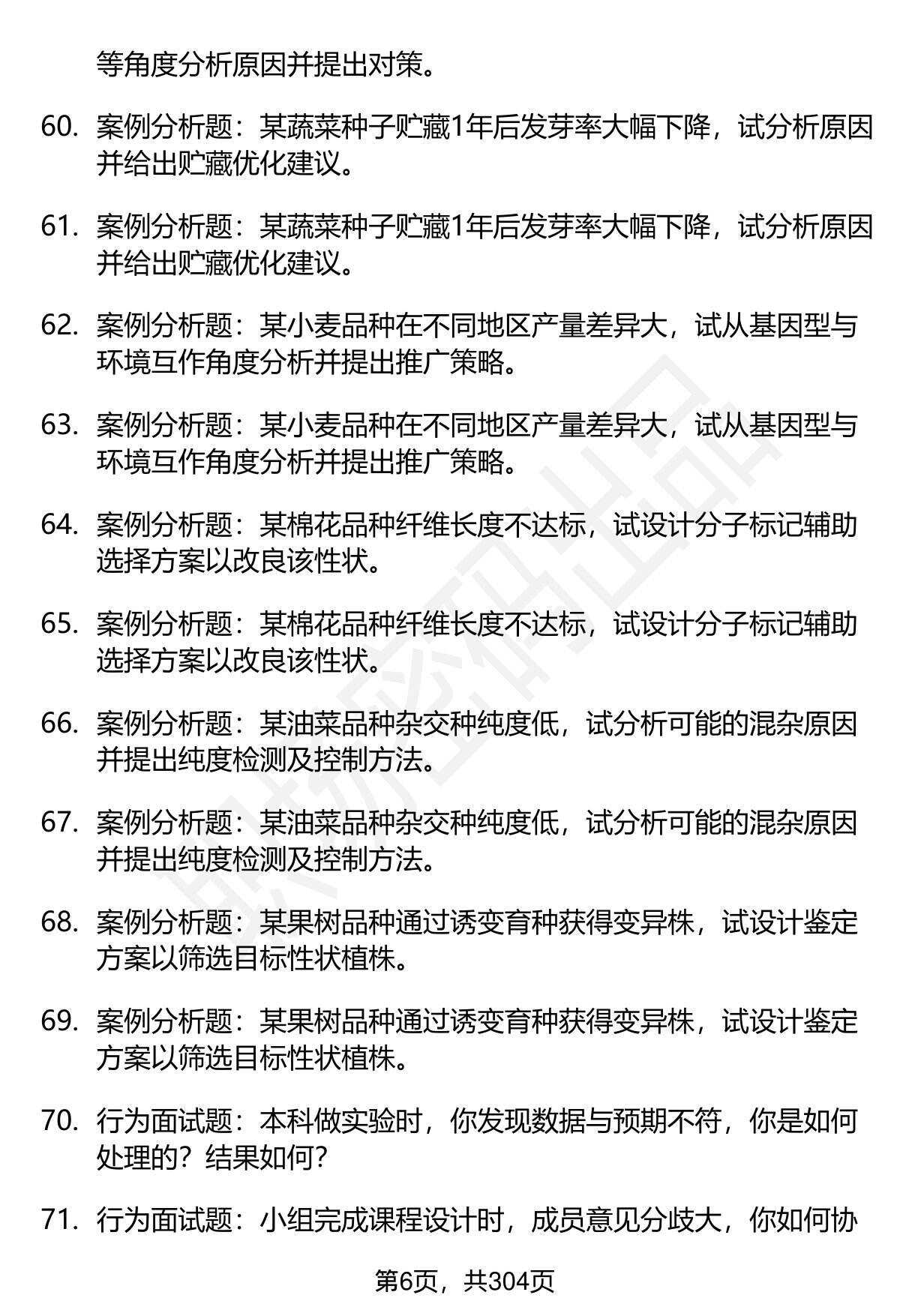 等角度分析原因并提出对策。

60. 案例分析题：某蔬菜种子贮藏1年后发芽率大幅下降，试分析原因并给出贮藏优化建议。

61. 案例分析题：某蔬菜种子贮藏1年后发芽率大幅下降，试分析原因并给出贮藏优化建议。

62. 案例分析题：某小麦品种在不同地区产量差异大，试从基因型与环境互作角度分析并提出推广策略。

63. 案例分析题：某小麦品种在不同地区产量差异大，试从基因型与环境互作角度分析并提出推广策略。

64. 案例分析题：某棉花品种纤维长度不达标，试设计分子标记辅助选择方案以改良该性状。

65. 案例分析题：某棉花品种纤维长度不达标，试设计分子标记辅助选择方案以改良该性状。

66. 案例分析题：某油菜品种杂交种纯度低，试分析可能的混杂原因并提出纯度检测及控制方法。

67. 案例分析题：某油菜品种杂交种纯度低，试分析可能的混杂原因并提出纯度检测及控制方法。

68. 案例分析题：某果树品种通过诱变育种获得变异株，试设计鉴定方案以筛选目标性状植株。

69. 案例分析题：某果树品种通过诱变育种获得变异株，试设计鉴定方案以筛选目标性状植株。

70. 行为面试题：本科做实验时，你发现数据与预期不符，你是如何处理的？结果如何？

71. 行为面试题：小组完成课程设计时，成员意见分歧大，你如何协

第6页，共304页